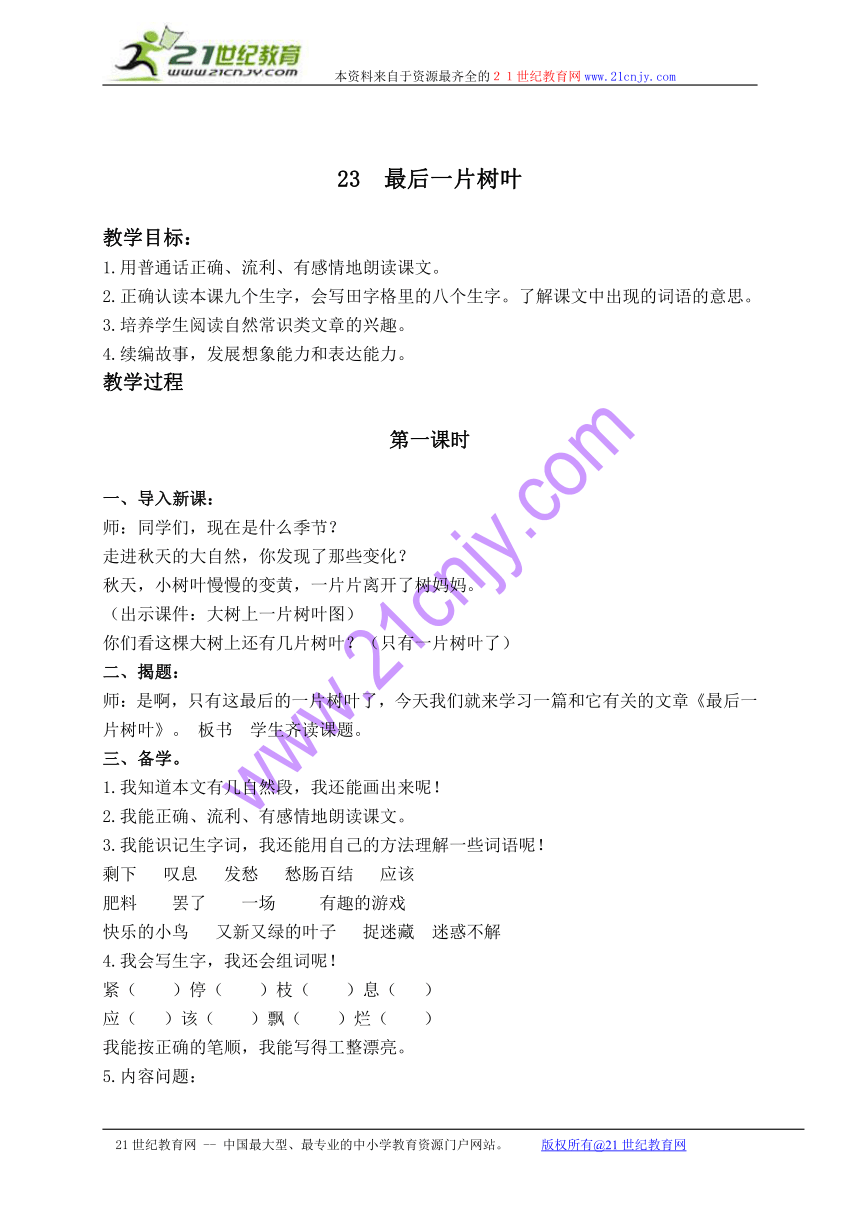 21世纪教育
www.21cnjy.com
本资料来自于资源最齐全的２１世纪教育网www.21cnjy.com

23　最后一片树叶

教学目标：
1.用普通话正确、流利、有感情地朗读课文。
2.正确认读本课九个生字，会写田字格里的八个生字。了解课文中出现的词语的意思。
3.培养学生阅读自然常识类文章的兴趣。
4.续编故事，发展想象能力和表达能力。
教学过程

第一课时

一、导入新课：
师：同学们，现在是什么季节？
走进秋天的大自然，你发现了那些变化？
秋天，小树叶慢慢的变黄，一片片离开了树妈妈。
（出示课件：大树上一片树叶图）
你们看这棵大树上还有几片树叶？（只有一片树叶了）
二、揭题：
师：是啊，只有这最后的一片树叶了，今天我们就来学习一篇和它有关的文章《最后一片树叶》。 板书　学生齐读课题。
三、备学。
1.我知道本文有几自然段，我还能画出来呢！
2.我能正确、流利、有感情地朗读课文。
3.我能识记生字词，我还能用自己的方法理解一些词语呢！
剩下　叹息　发愁　愁肠百结　应该
肥料　罢了　一场　有趣的游戏
快乐的小鸟　又新又绿的叶子　捉迷藏　迷惑不解
4.我会写生字，我还会组词呢！
紧（　）停（　）枝（　）息（　）
应（　）该（　）飘（　）烂（　）
我能按正确的笔顺，我能写得工整漂亮。
5.内容问题：

www.21cnjy.com

21世纪教育网 -- 中国最大型、最专业的中小学教育资源门户网站。　版权所有@21世纪教育网